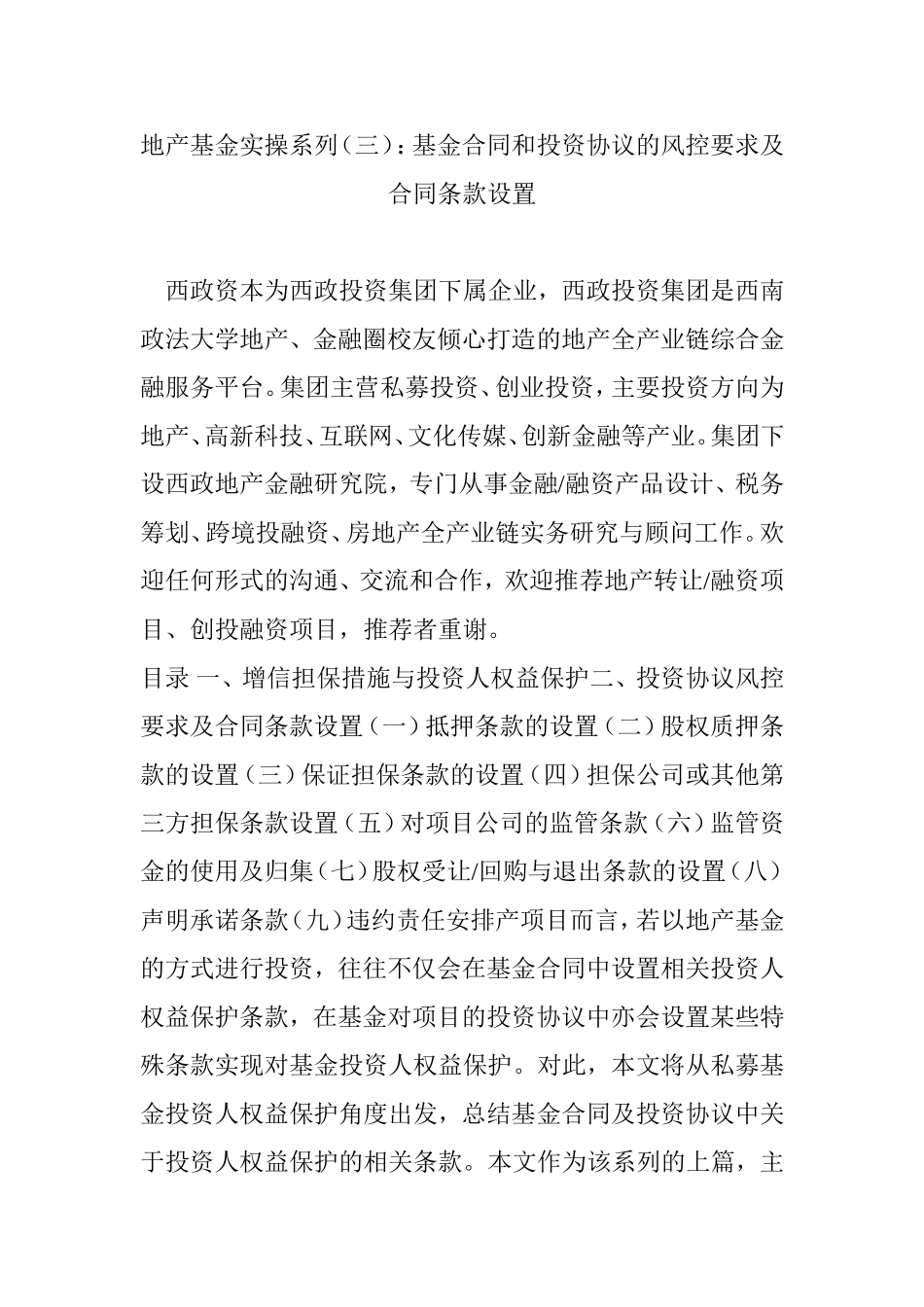 地产基金实操系列（三）：基金合同和投资协议的风控要求及合同条款设置

西政资本为西政投资集团下属企业，西政投资集团是西南政法大学地产、金融圈校友倾心打造的地产全产业链综合金融服务平台。集团主营私募投资、创业投资，主要投资方向为地产、高新科技、互联网、文化传媒、创新金融等产业。集团下设西政地产金融研究院，专门从事金融/融资产品设计、税务筹划、跨境投融资、房地产全产业链实务研究与顾问工作。欢迎任何形式的沟通、交流和合作，欢迎推荐地产转让/融资项目、创投融资项目，推荐者重谢。

目录 一、增信担保措施与投资人权益保护二、投资协议风控要求及合同条款设置（一）抵押条款的设置（二）股权质押条款的设置（三）保证担保条款的设置（四）担保公司或其他第三方担保条款设置（五）对项目公司的监管条款（六）监管资金的使用及归集（七）股权受让/回购与退出条款的设置（八）声明承诺条款（九）违约责任安排产项目而言，若以地产基金的方式进行投资，往往不仅会在基金合同中设置相关投资人权益保护条款，在基金对项目的投资协议中亦会设置某些特殊条款实现对基金投资人权益保护。对此，本文将从私募基金投资人权益保护角度出发，总结基金合同及投资协议中关于投资人权益保护的相关条款。本文作为该系列的上篇，主